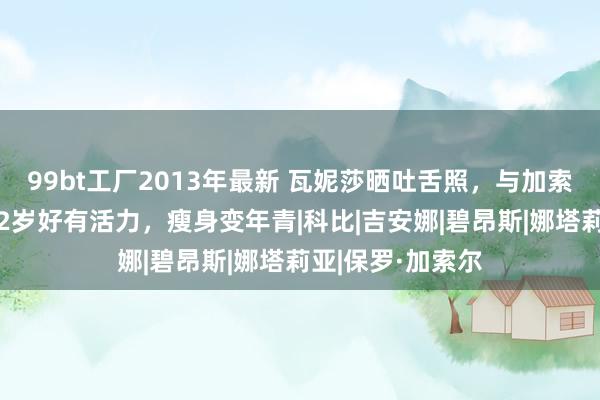 99bt工厂2013年最新 瓦妮莎晒吐舌照，与加索
2岁好有活力，瘦身变年青|科比|吉安娜|碧昂斯|娜塔莉
娜|碧昂斯|娜塔莉亚|保罗·加索尔